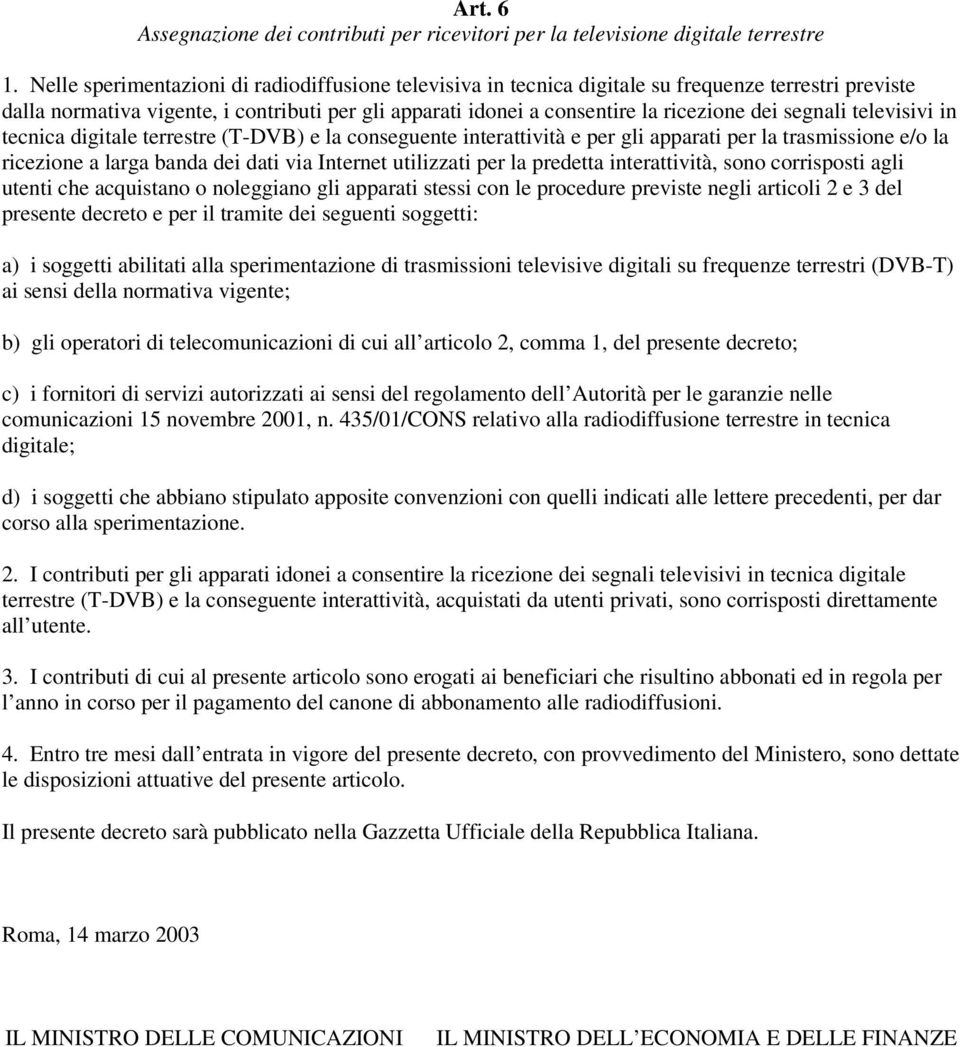 Art. 6
Assegnazione dei contributi per ricevitori per la televisione digitale terrestre

1. Nelle sperimentazioni di radiodiffusione televisiva in tecnica digitale su frequenze terrestri previste dalla normativa vigente, i contributi per gli apparati idonei a consentire la ricezione dei segnali televisivi in tecnica digitale terrestre (T-DVB) e la conseguente interattività e per gli apparati per la trasmissione e/o la ricezione a larga banda dei dati via Internet utilizzati per la predetta interattività, sono corrisposti agli utenti che acquistano o noleggiano gli apparati stessi con le procedure previste negli articoli 2 e 3 del presente decreto e per il tramite dei seguenti soggetti:

a) i soggetti abilitati alla sperimentazione di trasmissioni televisive digitali su frequenze terrestri (DVB-T) ai sensi della normativa vigente;

b) gli operatori di telecomunicazioni di cui all articolo 2, comma 1, del presente decreto;

c) i fornitori di servizi autorizzati ai sensi del regolamento dell Autorità per le garanzie nelle comunicazioni 15 novembre 2001, n. 435/01/CONS relativo alla radiodiffusione terrestre in tecnica digitale;

d) i soggetti che abbiano stipulato apposite convenzioni con quelli indicati alle lettere precedenti, per dar corso alla sperimentazione.

2. I contributi per gli apparati idonei a consentire la ricezione dei segnali televisivi in tecnica digitale terrestre (T-DVB) e la conseguente interattività, acquistati da utenti privati, sono corrisposti direttamente all utente.

3. I contributi di cui al presente articolo sono erogati ai beneficiari che risultino abbonati ed in regola per l anno in corso per il pagamento del canone di abbonamento alle radiodiffusioni.

4. Entro tre mesi dall entrata in vigore del presente decreto, con provvedimento del Ministero, sono dettate le disposizioni attuative del presente articolo.

Il presente decreto sarà pubblicato nella Gazzetta Ufficiale della Repubblica Italiana.

Roma, 14 marzo 2003

IL MINISTRO DELLE COMUNICAZIONI IL MINISTRO DELL ECONOMIA E DELLE FINANZE